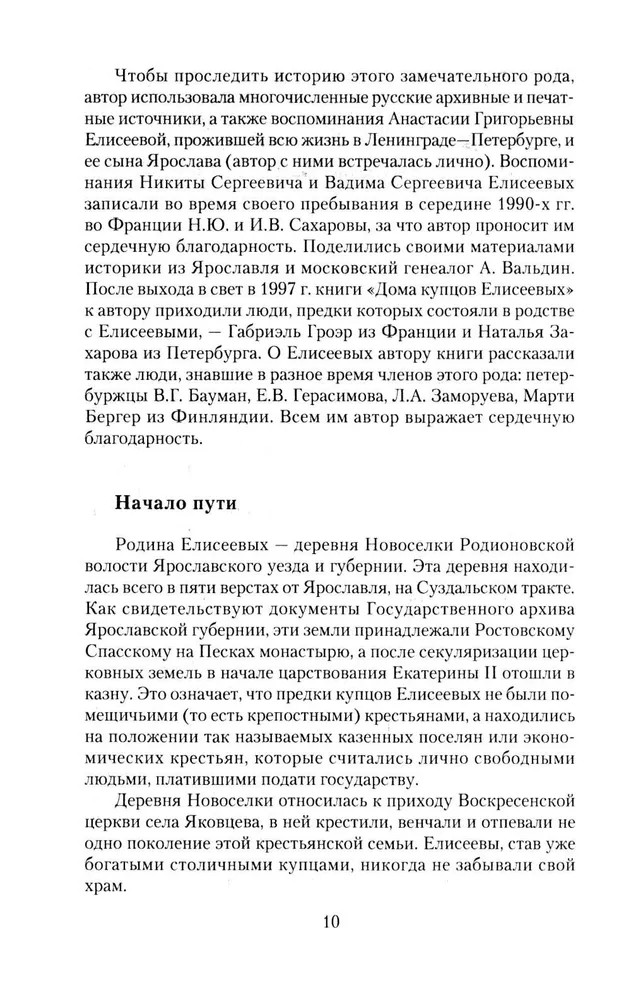 Чтобы проследить историю этого замечательного рода, автор использовала многочисленные русские архивные и печатные источники, а также воспоминания Анастасии Григорьевны Елисеевой, прожившей всю жизнь в Ленинграде—Петербурге, и ее сына Ярослава (автор с ними встречалась лично). Воспоминания Никиты Сергеевича и Вадима Сергеевича Елисеевых записали во время своего пребывания в середине 1990-х гг. во Франции Н.Ю. и И.В. Сахаровы, за что автор проносит им сердечную благодарность. Поделились своими материалами историки из Ярославля и московский генеалог А. Вальдин. После выхода в свет в 1997 г. книги «Дома купцов Елисеевых» к автору приходили люди, предки которых состояли в родстве с Елисеевыми, — Габриэль Гроэр из Франции и Наталья Захарова из Петербурга. О Елисеевых автору книги рассказали также люди, знавшие в разное время членов этого рода: петербуржцы В.Г. Бауман, Е.В. Герасимова, Л.А. Заморуева, Марти Бергер из Финляндии. Всем им автор выражает сердечную благодарность.

Начало пути

Родина Елисеевых — деревня Новоселки Родионовской волости Ярославского уезда и губернии. Эта деревня находилась всего в пяти верстах от Ярославля, на Суздальском тракте. Как свидетельствуют документы Государственного архива Ярославской губернии, эти земли принадлежали Ростовскому Спасскому на Песках монастырю, а после секуляризации церковных земель в начале царствования Екатерины II отошли в казну. Это означает, что предки купцов Елисеевых не были помещичьими (то есть крепостными) крестьянами, а находились на положении так называемых казенных поселян или экономических крестьян, которые считались лично свободными людьми, платившими подати государству.

Деревня Новоселки относилась к приходу Воскресенской церкви села Яковцева, в ней крестили, венчали и отпевали не одно поколение этой крестьянской семьи. Елисеевы, став уже богатыми столичными купцами, никогда не забывали свой храм.

10